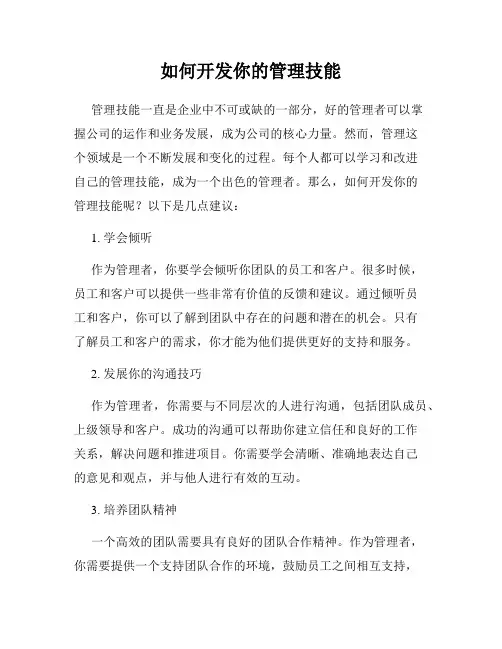 如何开发你的管理技能

管理技能一直是企业中不可或缺的一部分，好的管理者可以掌握公司的运作和业务发展，成为公司的核心力量。然而，管理这个领域是一个不断发展和变化的过程。每个人都可以学习和改进自己的管理技能，成为一个出色的管理者。那么，如何开发你的管理技能呢？以下是几点建议：

1. 学会倾听

作为管理者，你要学会倾听你团队的员工和客户。很多时候，员工和客户可以提供一些非常有价值的反馈和建议。通过倾听员工和客户，你可以了解到团队中存在的问题和潜在的机会。只有了解员工和客户的需求，你才能为他们提供更好的支持和服务。

2. 发展你的沟通技巧

作为管理者，你需要与不同层次的人进行沟通，包括团队成员、上级领导和客户。成功的沟通可以帮助你建立信任和良好的工作关系，解决问题和推进项目。你需要学会清晰、准确地表达自己的意见和观点，并与他人进行有效的互动。

3. 培养团队精神

一个高效的团队需要具有良好的团队合作精神。作为管理者，你需要提供一个支持团队合作的环境，鼓励员工之间相互支持，